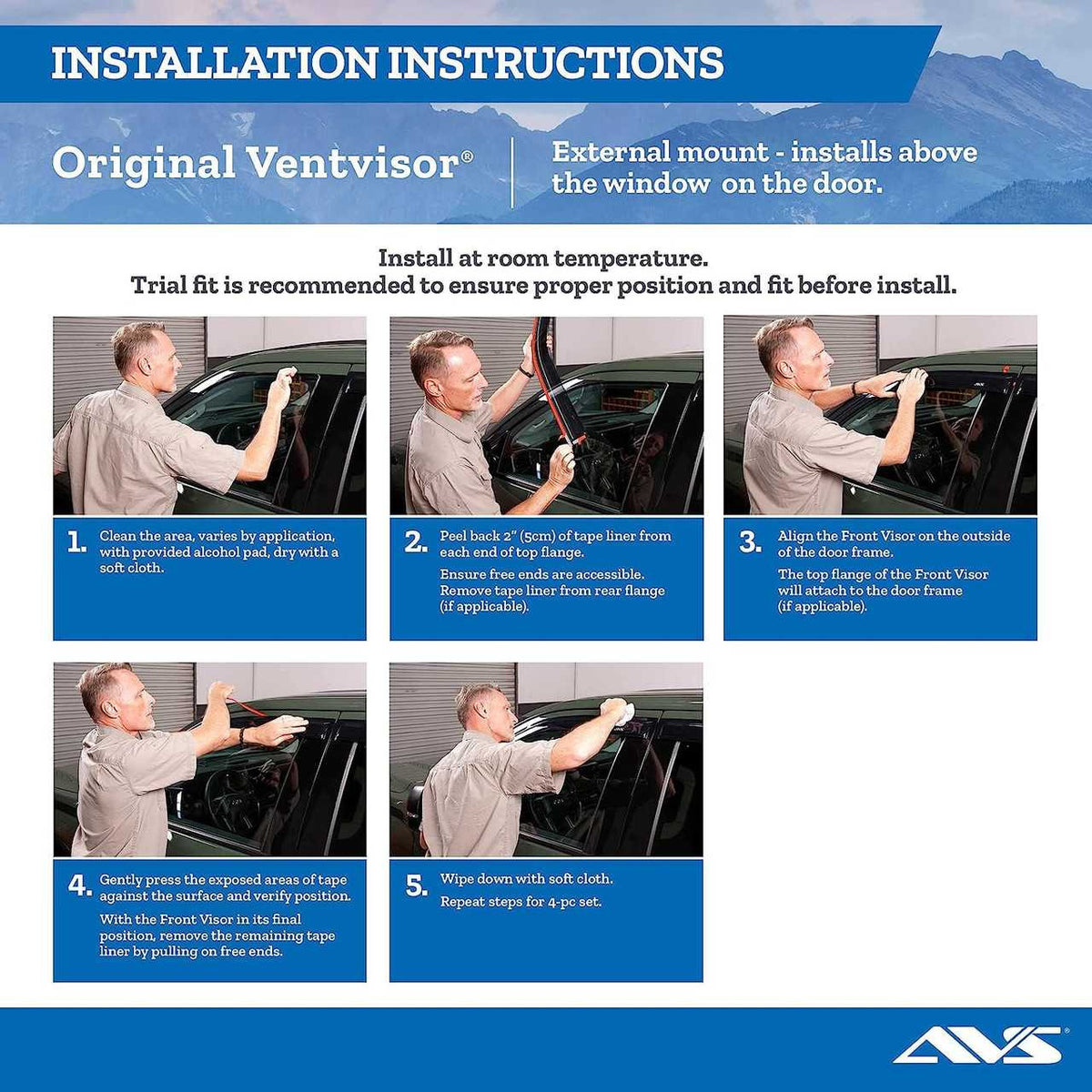 INSTALLATION INSTRUCTIONS

Original Ventvisor®

External mount - installs above the window on the door.

Install at room temperature.
Trial fit is recommended to ensure proper position and fit before install.

1. Clean the area, varies by application, with provided alcohol pad, dry with a soft cloth.

2. Peel back 2" (5cm) of tape liner from each end of top flange.

Ensure free ends are accessible. Remove tape liner from rear flange (if applicable).

3. Align the Front Visor on the outside of the door frame.

The top flange of the Front Visor will attach to the door frame (if applicable).

4. Gently press the exposed areas of tape against the surface and verify position.

With the Front Visor in its final position, remove the remaining tape liner by pulling on free ends.

5. Wipe down with soft cloth.

Repeat steps for 4-pc set.

AVS